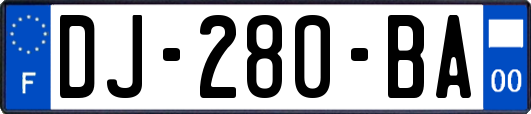 F

DJ-280-BA

00